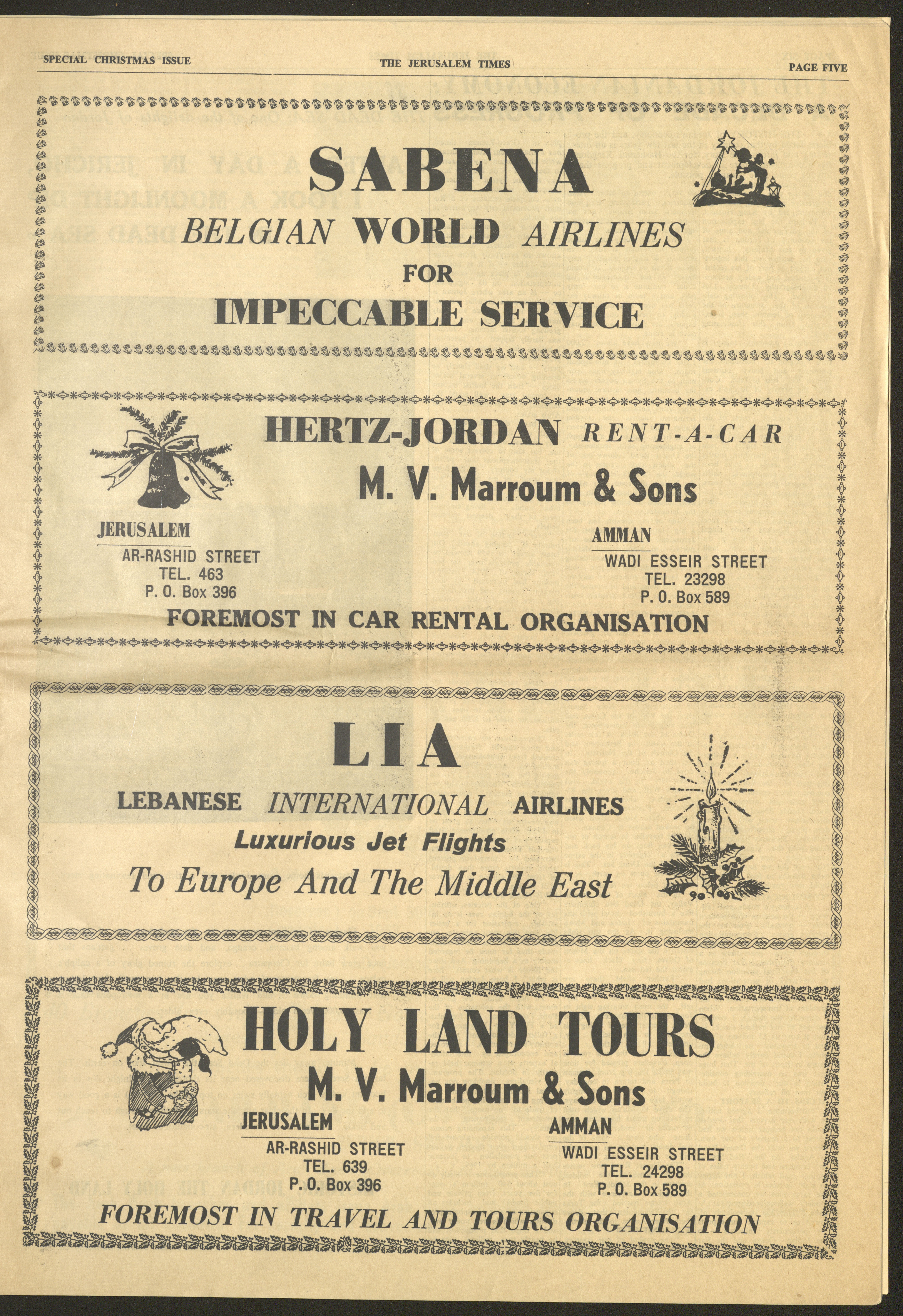 SPECIAL CHRISTMAS ISSUE

THE JERUSALEM TIMES

PAGE FIVE

SABENA

BELGIAN WORLD AIRLINES

FOR

IMPECCABLE SERVICE

HERTZ-JORDAN RENT-A-CAR

M. V. Marroum & Sons

JERUSALEM
AR-RASHID STREET
TEL. 463
P. O. Box 396

AMMAN
WADI ESSEIR STREET
TEL. 23298
P. O. Box 589

FOREMOST IN CAR RENTAL ORGANISATION

LIA

LEBANESE INTERNATIONAL AIRLINES

Luxurious Jet Flights

To Europe And The Middle East

HOLY LAND TOURS

M. V. Marroum & Sons

JERUSALEM
AR-RASHID STREET
TEL. 639
P. O. Box 396

AMMAN
WADI ESSEIR STREET
TEL. 24298
P. O. Box 589

FOREMOST IN TRAVEL AND TOURS ORGANISATION